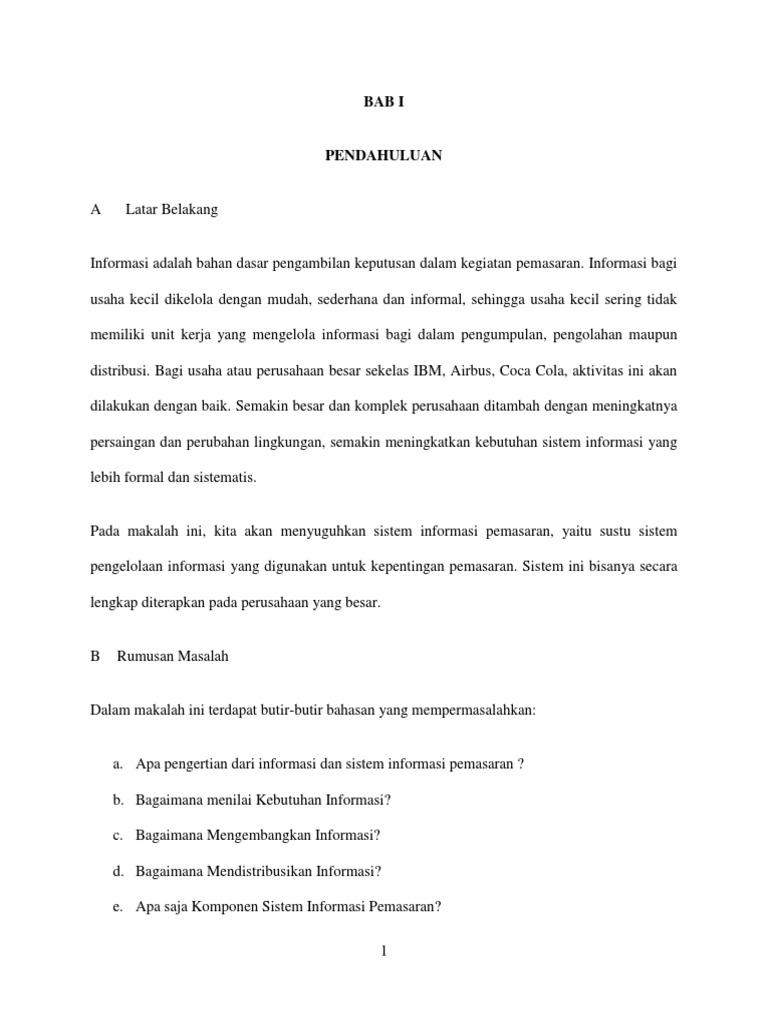 BAB I

PENDAHULUAN

A Latar Belakang

Informasi adalah bahan dasar pengambilan keputusan dalam kegiatan pemasaran. Informasi bagi usaha kecil dikelola dengan mudah, sederhana dan informal, sehingga usaha kecil sering tidak memiliki unit kerja yang mengelola informasi bagi dalam pengumpulan, pengolahan maupun distribusi. Bagi usaha atau perusahaan besar sekelas IBM, Airbus, Coca Cola, aktivitas ini akan dilakukan dengan baik. Semakin besar dan komplek perusahaan ditambah dengan meningkatnya persaingan dan perubahan lingkungan, semakin meningkatkan kebutuhan sistem informasi yang lebih formal dan sistematis.

Pada makalah ini, kita akan menyuguhkan sistem informasi pemasaran, yaitu sustu sistem pengelolaan informasi yang digunakan untuk kepentingan pemasaran. Sistem ini bisanya secara lengkap diterapkan pada perusahaan yang besar.

B Rumusan Masalah

Dalam makalah ini terdapat butir-butir bahasan yang mempermasalahkan:

a. Apa pengertian dari informasi dan sistem informasi pemasaran ?

b. Bagaimana menilai Kebutuhan Informasi?

c. Bagaimana Mengembangkan Informasi?

d. Bagaimana Mendistribusikan Informasi?

e. Apa saja Komponen Sistem Informasi Pemasaran?

1